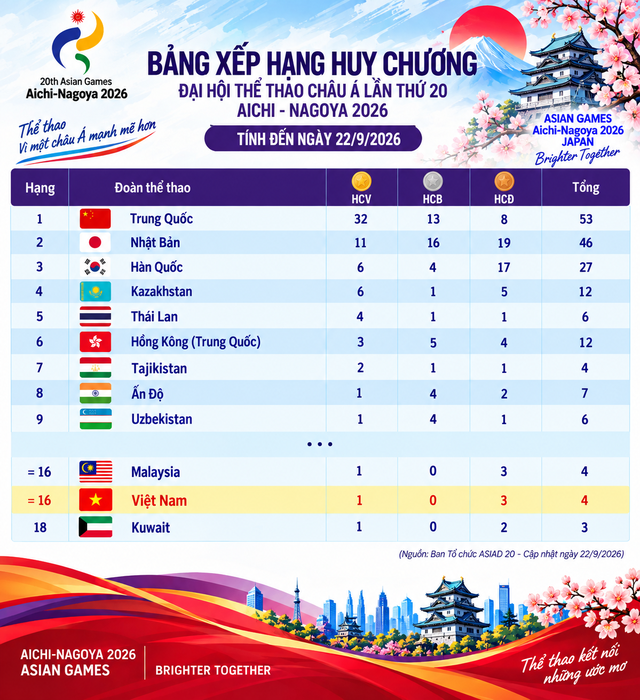 20th Asian Games
Aichi-Nagoya 2026

Thể thao
Vì một châu Á mạnh mẽ hơn

BẢNG XẾP HẠNG HUY CHƯƠNG
ĐẠI HỘI THỂ THAO CHÂU Á LẦN THỨ 20
AICHI - NAGOYA 2026

TÍNH ĐẾN NGÀY 22/9/2026

ASIAN GAMES
Aichi-Nagoya 2026
JAPAN
Brighter Together

| Hạng | Đoàn thể thao | HCV | HCB | HCĐ | Tổng |
|---|---|---|---|---|---|
| 1 | Trung Quốc | 32 | 13 | 8 | 53 |
| 2 | Nhật Bản | 11 | 16 | 19 | 46 |
| 3 | Hàn Quốc | 6 | 4 | 17 | 27 |
| 4 | Kazakhstan | 6 | 1 | 5 | 12 |
| 5 | Thái Lan | 4 | 1 | 1 | 6 |
| 6 | Hồng Kông (Trung Quốc) | 3 | 5 | 4 | 12 |
| 7 | Tajikistan | 2 | 1 | 1 | 4 |
| 8 | Ấn Độ | 1 | 4 | 2 | 7 |
| 9 | Uzbekistan | 1 | 4 | 1 | 6 |
| ... | | | | | |
| = 16 | Malaysia | 1 | 0 | 3 | 4 |
| = 16 | Việt Nam | 1 | 0 | 3 | 4 |
| 18 | Kuwait | 1 | 0 | 2 | 3 |

(Nguồn: Ban Tổ chức ASIAD 20 - Cập nhật ngày 22/9/2026)

AICHI-NAGOYA 2026
ASIAN GAMES
BRIGHTER TOGETHER

Thể thao kết nối những ước mơ